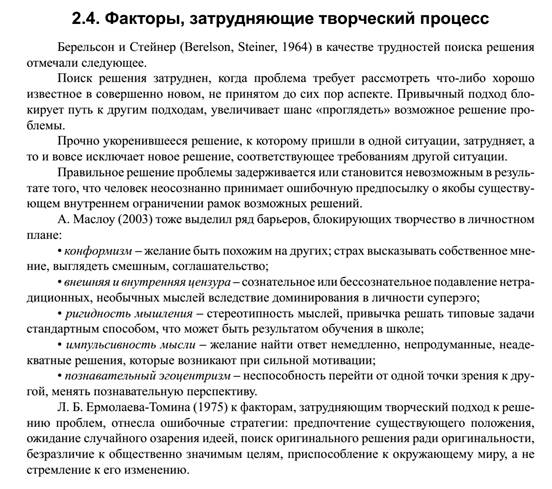 2.4. Факторы, затрудняющие творческий процесс

Берельсон и Стейнер (Berelson, Steiner, 1964) в качестве трудностей поиска решения отмечали следующее.

Поиск решения затруднен, когда проблема требует рассмотреть что-либо хорошо известное в совершенно новом, не принятом до сих пор аспекте. Привычный подход блокирует путь к другим подходам, увеличивает шанс «проглядеть» возможное решение проблемы.

Прочно укоренившееся решение, к которому пришли в одной ситуации, затрудняет, а то и вовсе исключает новое решение, соответствующее требованиям другой ситуации.

Правильное решение проблемы задерживается или становится невозможным в результате того, что человек неосознанно принимает ошибочную предпосылку о якобы существующем внутреннем ограничении рамок возможных решений.

А. Маслоу (2003) тоже выделил ряд барьеров, блокирующих творчество в личностном плане:

• конформизм – желание быть похожим на других; страх высказывать собственное мнение, выглядеть смешным, соглашательство;

• внешняя и внутренняя цензура – сознательное или бессознательное подавление нетрадиционных, необычных мыслей вследствие доминирования в личности суперэго;

• ригидность мышления – стереотипность мыслей, привычка решать типовые задачи стандартным способом, что может быть результатом обучения в школе;

• импульсивность мысли – желание найти ответ немедленно, непродуманные, неадекватные решения, которые возникают при сильной мотивации;

• познавательный эгоцентризм – неспособность перейти от одной точки зрения к другой, менять познавательную перспективу.

Л. Б. Ермолаева-Томина (1975) к факторам, затрудняющим творческий подход к решению проблем, отнесла ошибочные стратегии: предпочтение существующего положения, ожидание случайного озарения идеей, поиск оригинального решения ради оригинальности, безразличие к общественно значимым целям, приспособление к окружающему миру, а не стремление к его изменению.